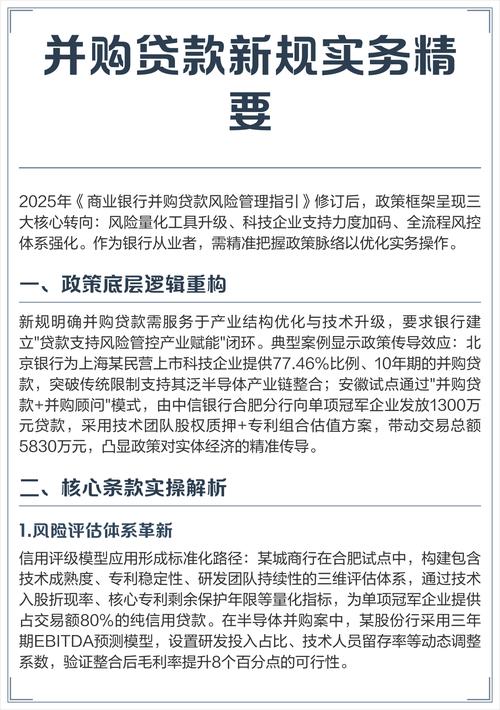 并购贷款新规实务精要

2025年《商业银行并购贷款风险管理指引》修订后，政策框架呈现三大核心转向：风险量化工具升级、科技企业支持力度加码、全流程风控体系强化。作为银行从业者，需精准把握政策脉络以优化实务操作。

一、政策底层逻辑重构

新规明确并购贷款需服务于产业结构优化与技术升级，要求银行建立"贷款支持风险管控产业赋能"闭环。典型案例显示政策传导效应：北京银行为上海某民营上市科技企业提供77.46%比例、10年期的并购贷款，突破传统限制支持其泛半导体产业链整合；安徽试点通过"并购贷款+并购顾问"模式，由中信银行合肥分行向单项冠军企业发放1300万元贷款，采用技术团队股权质押+专利组合估值方案，带动交易总额5830万元，凸显政策对实体经济的精准传导。

二、核心条款实操解析

1.风险评估体系革新

信用评级模型应用形成标准化路径：某城商行在合肥试点中，构建包含技术成熟度、专利稳定性、研发团队持续性的三维评估体系，通过技术入股折现率、核心专利剩余保护年限等量化指标，为单项冠军企业提供占交易额80%的纯信用贷款。在半导体并购案中，某股份行采用三年期EBITDA预测模型，设置研发投入占比、技术人员留存率等动态调整系数，验证整合后毛利率提升8个百分点的可行性。